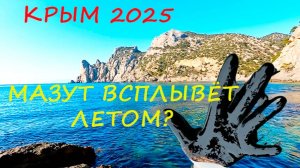 КРЫМ 2025

МАЗУТ ВСПЛЫВЁТ ЛЕТОМ?